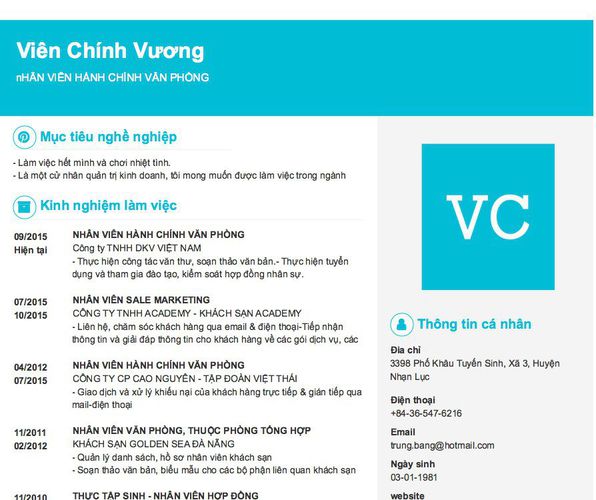 Viên Chính Vương
nHÂN VIÊN HÀNH CHÍNH VĂN PHÒNG

Mục tiêu nghề nghiệp

- Làm việc hết mình và chơi nhiệt tình.
- Là một cử nhân quản trị kinh doanh, tôi mong muốn được làm việc trong ngành

Kinh nghiệm làm việc

09/2015
Hiện tại
NHÂN VIÊN HÀNH CHÍNH VĂN PHÒNG
Công ty TNHH DKV VIỆT NAM
- Thực hiện công tác văn thư, soạn thảo văn bản.- Thực hiện tuyển dụng và tham gia đào tạo, kiểm soát hợp đồng nhân sự.

07/2015
10/2015
NHÂN VIÊN SALE MARKETING
CÔNG TY TNHH ACADEMY - KHÁCH SẠN ACADEMY
- Liên hệ, chăm sóc khách hàng qua email & điện thoại-Tiếp nhận thông tin và giải đáp thông tin cho khách hàng về các gói dịch vụ, các

04/2012
07/2015
NHÂN VIÊN HÀNH CHÍNH VĂN PHÒNG
CÔNG TY CP CAO NGUYÊN - TẬP ĐOÀN VIỆT THÁI
- Giao dịch và xử lý khiếu nại của khách hàng trực tiếp & gián tiếp qua mail-điện thoại

11/2011
02/2012
NHÂN VIÊN VĂN PHÒNG, THUỘC PHÒNG TỔNG HỢP
KHÁCH SẠN GOLDEN SEA ĐÀ NẴNG
- Quản lý danh sách, hồ sơ nhân viên khách sạn
- Soạn thảo văn bản, biểu mẫu cho các bộ phận liên quan khách sạn

11/2010
THỰC TẬP SINH - NHÂN VIÊN HỢP ĐỒNG

VC

Thông tin cá nhân

Địa chỉ
3398 Phố Khâu Tuyển Sinh, Xã 3, Huyện Nhạn Lục

Điện thoại
+84-36-547-6216

Email
trung.bang@hotmail.com

Ngày sinh
03-01-1981

website